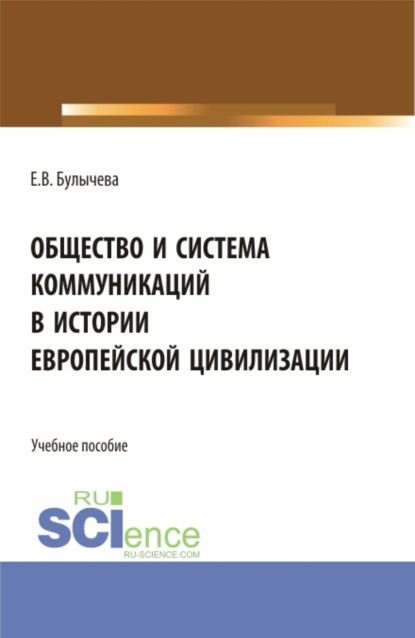 Е.В. Булычева

ОБЩЕСТВО И СИСТЕМА КОММУНИКАЦИЙ В ИСТОРИИ ЕВРОПЕЙСКОЙ ЦИВИЛИЗАЦИИ

Учебное пособие

RU
SCIence
RU-SCIENCE.COM